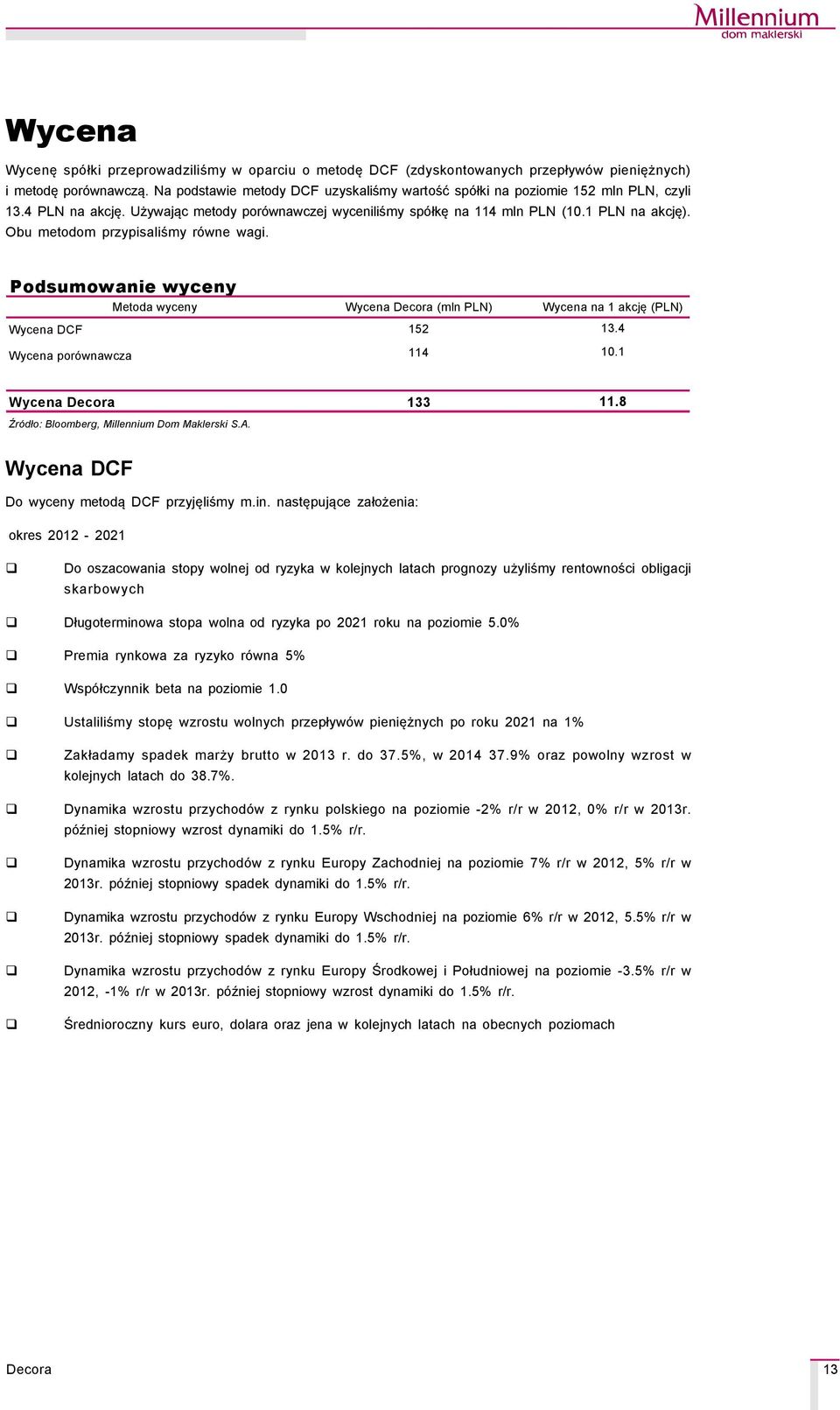 Millennium
dom maklerski

Wycena

Wycenę spółki przeprowadziliśmy w oparciu o metodę DCF (zdyskontowanych przepływów pieniężnych) i metodę porównawczą. Na podstawie metody DCF uzyskaliśmy wartość spółki na poziomie 152 mln PLN, czyli 13.4 PLN na akcję. Używając metody porównawczej wyceniliśmy spółkę na 114 mln PLN (10.1 PLN na akcję). Obu metodom przypisaliśmy równe wagi.

Podsumowanie wyceny

| Metoda wyceny | Wycena Decora (mln PLN) | Wycena na 1 akcję (PLN) |
|---|---|---|
| Wycena DCF | 152 | 13.4 |
| Wycena porównawcza | 114 | 10.1 |
| Wycena Decora | 133 | 11.8 |

Źródło: Bloomberg, Millennium Dom Maklerski S.A.

Wycena DCF

Do wyceny metodą DCF przyjęliśmy m.in. następujące założenia:

okres 2012 - 2021

❑ Do oszacowania stopy wolnej od ryzyka w kolejnych latach prognozy użyliśmy rentowności obligacji skarbowych

❑ Długoterminowa stopa wolna od ryzyka po 2021 roku na poziomie 5.0%

❑ Premia rynkowa za ryzyko równa 5%

❑ Współczynnik beta na poziomie 1.0

❑ Ustaliliśmy stopę wzrostu wolnych przepływów pieniężnych po roku 2021 na 1%

❑ Zakładamy spadek marży brutto w 2013 r. do 37.5%, w 2014 37.9% oraz powolny wzrost w kolejnych latach do 38.7%.

❑ Dynamika wzrostu przychodów z rynku polskiego na poziomie -2% r/r w 2012, 0% r/r w 2013r. później stopniowy wzrost dynamiki do 1.5% r/r.

❑ Dynamika wzrostu przychodów z rynku Europy Zachodniej na poziomie 7% r/r w 2012, 5% r/r w 2013r. później stopniowy spadek dynamiki do 1.5% r/r.

❑ Dynamika wzrostu przychodów z rynku Europy Wschodniej na poziomie 6% r/r w 2012, 5.5% r/r w 2013r. później stopniowy spadek dynamiki do 1.5% r/r.

❑ Dynamika wzrostu przychodów z rynku Europy Środkowej i Południowej na poziomie -3.5% r/r w 2012, -1% r/r w 2013r. później stopniowy wzrost dynamiki do 1.5% r/r.

❑ Średnioroczny kurs euro, dolara oraz jena w kolejnych latach na obecnych poziomach

Decora

13